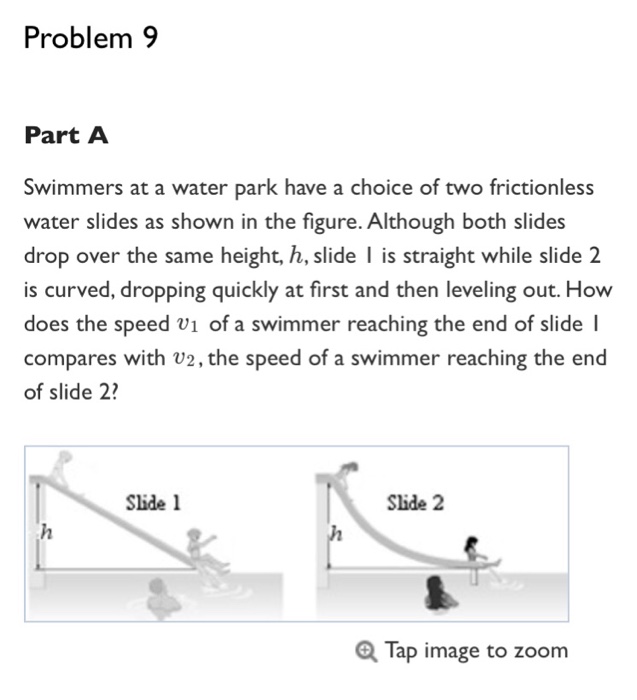 Problem 9

Part A

Swimmers at a water park have a choice of two frictionless water slides as shown in the figure. Although both slides drop over the same height, $h$, slide 1 is straight while slide 2 is curved, dropping quickly at first and then leveling out. How does the speed $v_1$ of a swimmer reaching the end of slide 1 compares with $v_2$, the speed of a swimmer reaching the end of slide 2?

Slide 1
$h$
Slide 2
$h$

Tap image to zoom